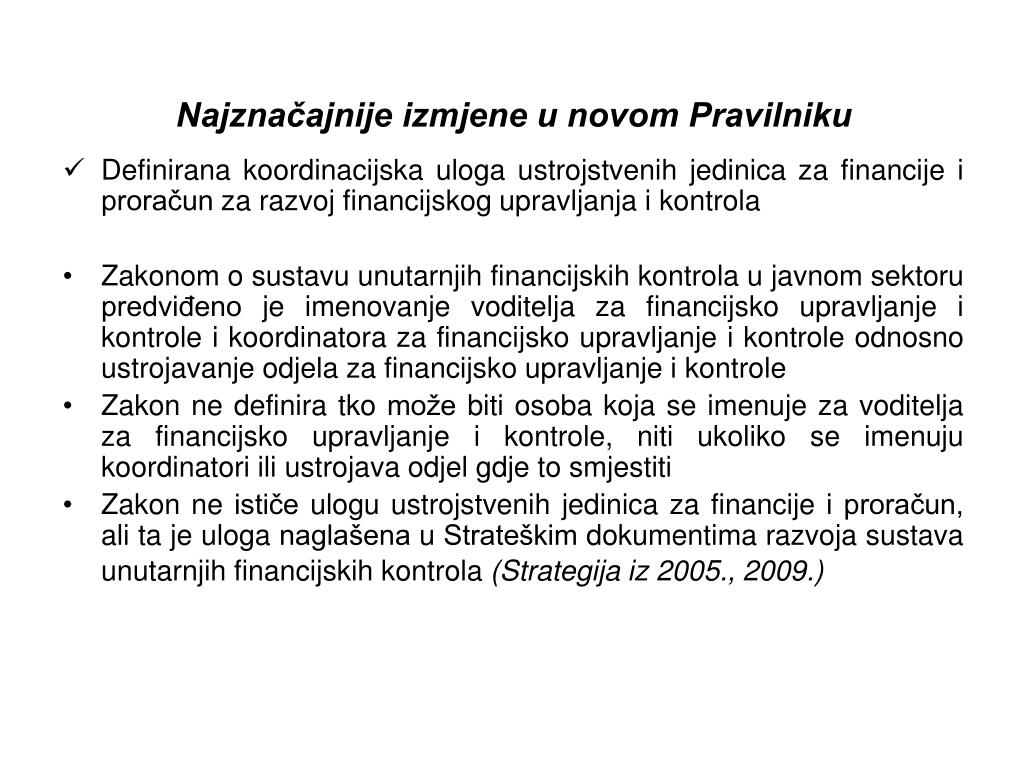 Najznačajnije izmjene u novom Pravilniku

✓ Definirana koordinacijska uloga ustrojstvenih jedinica za financije i proračun za razvoj financijskog upravljanja i kontrola

• Zakonom o sustavu unutarnjih financijskih kontrola u javnom sektoru predviđeno je imenovanje voditelja za financijsko upravljanje i kontrole i koordinatora za financijsko upravljanje i kontrole odnosno ustrojavanje odjela za financijsko upravljanje i kontrole
• Zakon ne definira tko može biti osoba koja se imenuje za voditelja za financijsko upravljanje i kontrole, niti ukoliko se imenuju koordinatori ili ustrojava odjel gdje to smjestiti
• Zakon ne ističe ulogu ustrojstvenih jedinica za financije i proračun, ali ta je uloga naglašena u Strateškim dokumentima razvoja sustava unutarnjih financijskih kontrola (Strategija iz 2005., 2009.)